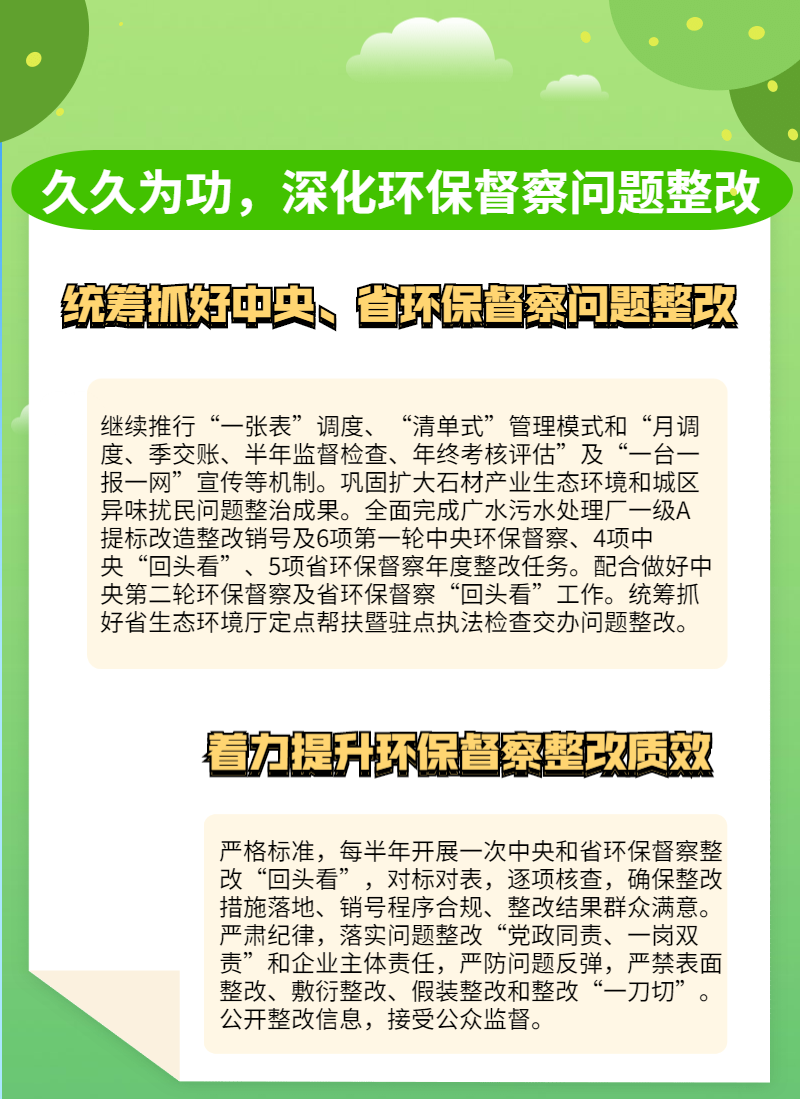 久久为功，深化环保督察问题整改

统筹抓好中央、省环保督察问题整改

继续推行“一张表”调度、“清单式”管理模式和“月调度、季交账、半年监督检查、年终考核评估”及“一台一报一网”宣传等机制。巩固扩大石材产业生态环境和城区异味扰民问题整治成果。全面完成广水污水处理厂一级A提标改造整改销号及6项第一轮中央环保督察、4项中央“回头看”、5项省环保督察年度整改任务。配合做好中央第二轮环保督察及省环保督察“回头看”工作。统筹抓好省生态环境厅定点帮扶暨驻点执法检查交办问题整改。

着力提升环保督察整改质效

严格标准，每半年开展一次中央和省环保督察整改“回头看”，对标对表，逐项核查，确保整改措施落地、销号程序合规、整改结果群众满意。严肃纪律，落实问题整改“党政同责、一岗双责”和企业主体责任，严防问题反弹，严禁表面整改、敷衍整改、假装整改和整改“一刀切”。公开整改信息，接受公众监督。